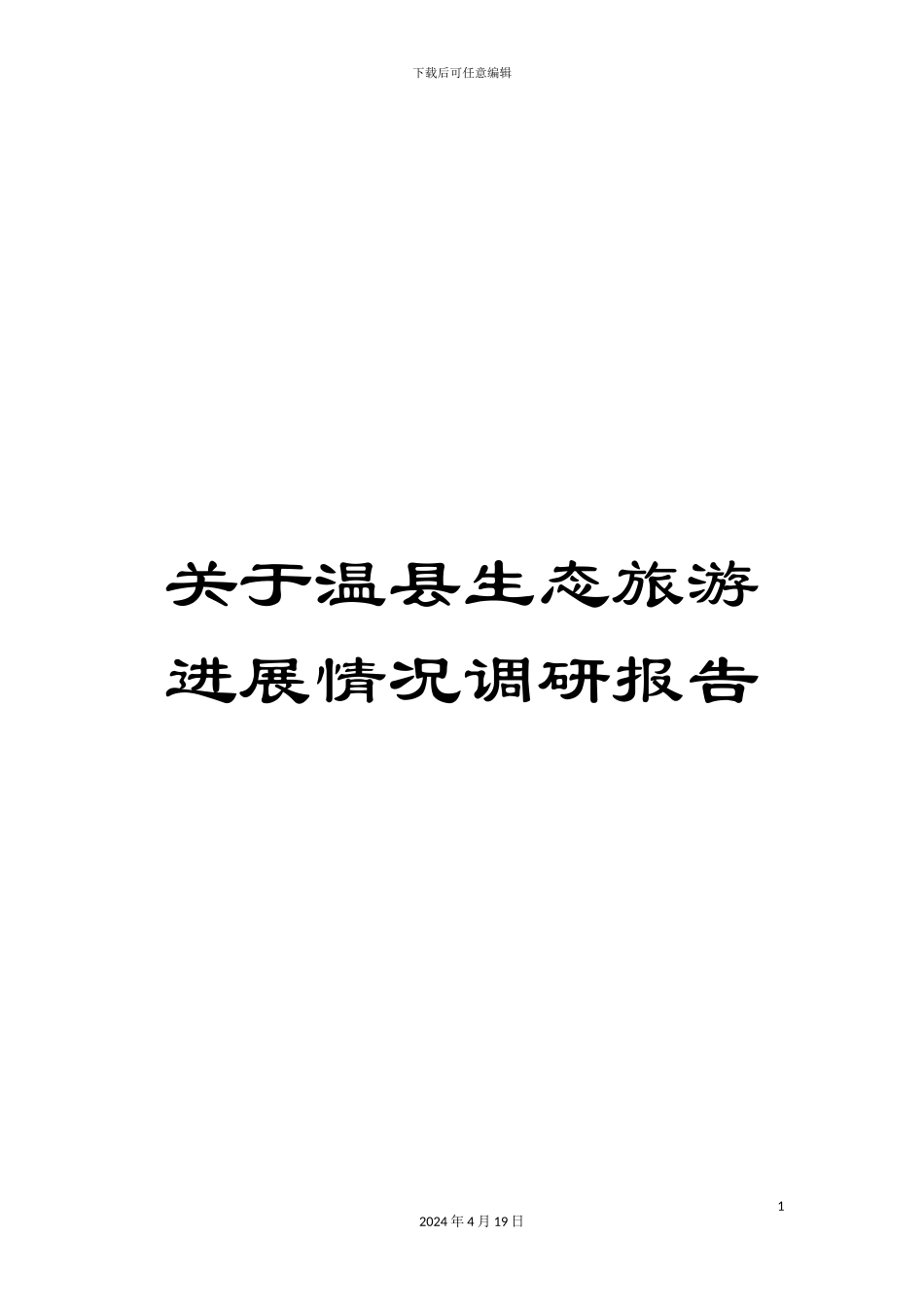 下载后可任意编辑

关于温县生态旅游进展情况调研报告

1

2024年4月19日